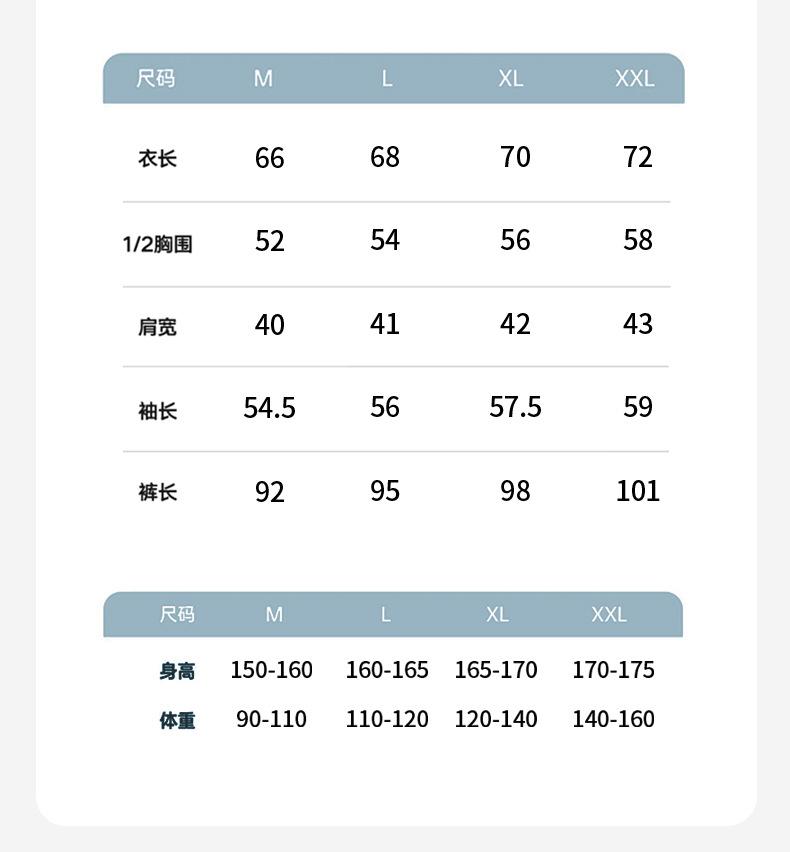 | 尺码 | M | L | XL | XXL |
|---|---|---|---|---|
| 衣长 | 66 | 68 | 70 | 72 |
| 1/2胸围 | 52 | 54 | 56 | 58 |
| 肩宽 | 40 | 41 | 42 | 43 |
| 袖长 | 54.5 | 56 | 57.5 | 59 |
| 裤长 | 92 | 95 | 98 | 101 |

| 尺码 | M | L | XL | XXL |
|---|---|---|---|---|
| 身高 | 150-160 | 160-165 | 165-170 | 170-175 |
| 体重 | 90-110 | 110-120 | 120-140 | 140-160 |